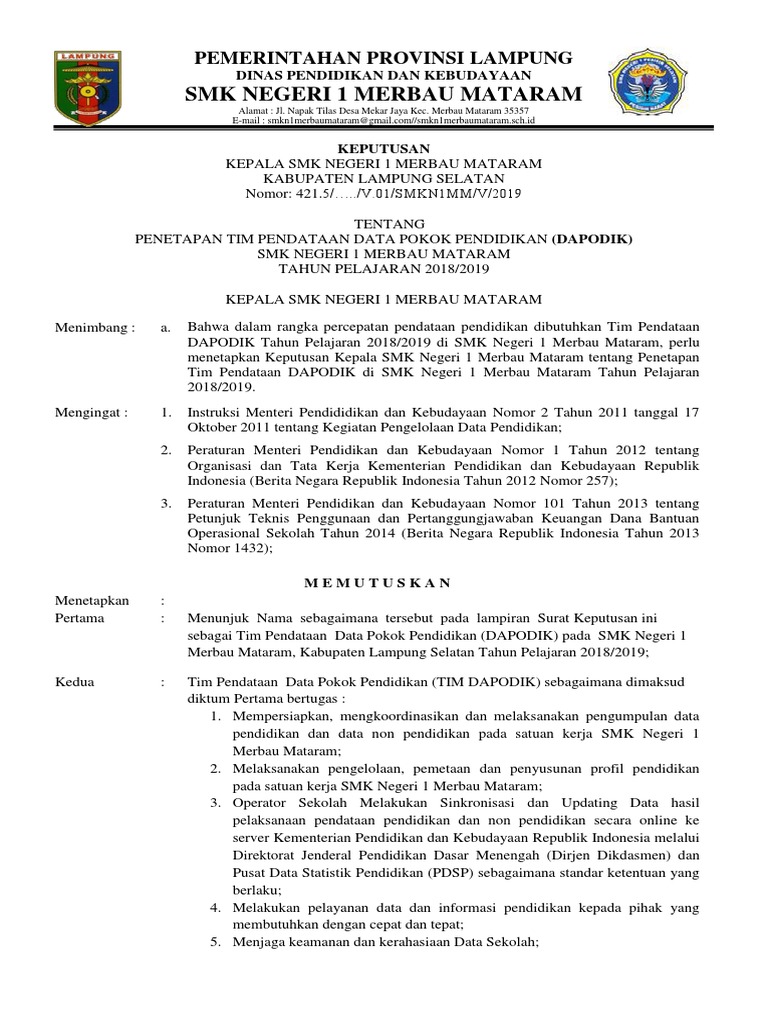 LAMPUNG

PEMERINTAHAN PROVINSI LAMPUNG
DINAS PENDIDIKAN DAN KEBUDAYAAN
SMK NEGERI 1 MERBAU MATARAM
Alamat : Jl. Napak Tilas Desa Mekar Jaya Kec. Merbau Mataram 35357
E-mail : smkn1merbaumataram@gmail.com//smkn1merbaumataram.sch.id

KEPUTUSAN
KEPALA SMK NEGERI 1 MERBAU MATARAM
KABUPATEN LAMPUNG SELATAN
Nomor: 421.5/...../V.01/SMKN1MM/V/2019

TENTANG
PENETAPAN TIM PENDATAAN DATA POKOK PENDIDIKAN (DAPODIK)
SMK NEGERI 1 MERBAU MATARAM
TAHUN PELAJARAN 2018/2019

KEPALA SMK NEGERI 1 MERBAU MATARAM

Menimbang : a. Bahwa dalam rangka percepatan pendataan pendidikan dibutuhkan Tim Pendataan DAPODIK Tahun Pelajaran 2018/2019 di SMK Negeri 1 Merbau Mataram, perlu menetapkan Keputusan Kepala SMK Negeri 1 Merbau Mataram tentang Penetapan Tim Pendataan DAPODIK di SMK Negeri 1 Merbau Mataram Tahun Pelajaran 2018/2019.

Mengingat : 1. Instruksi Menteri Pendididikan dan Kebudayaan Nomor 2 Tahun 2011 tanggal 17 Oktober 2011 tentang Kegiatan Pengelolaan Data Pendidikan;

2. Peraturan Menteri Pendidikan dan Kebudayaan Nomor 1 Tahun 2012 tentang Organisasi dan Tata Kerja Kementerian Pendidikan dan Kebudayaan Republik Indonesia (Berita Negara Republik Indonesia Tahun 2012 Nomor 257);

3. Peraturan Menteri Pendidikan dan Kebudayaan Nomor 101 Tahun 2013 tentang Petunjuk Teknis Penggunaan dan Pertanggungjawaban Keuangan Dana Bantuan Operasional Sekolah Tahun 2014 (Berita Negara Republik Indonesia Tahun 2013 Nomor 1432);

M E M U T U S K A N

Menetapkan :
Pertama : Menunjuk Nama sebagaimana tersebut pada lampiran Surat Keputusan ini sebagai Tim Pendataan Data Pokok Pendidikan (DAPODIK) pada SMK Negeri 1 Merbau Mataram, Kabupaten Lampung Selatan Tahun Pelajaran 2018/2019;

Kedua : Tim Pendataan Data Pokok Pendidikan (TIM DAPODIK) sebagaimana dimaksud diktum Pertama bertugas :
1. Mempersiapkan, mengkoordinasikan dan melaksanakan pengumpulan data pendidikan dan data non pendidikan pada satuan kerja SMK Negeri 1 Merbau Mataram;
2. Melaksanakan pengelolaan, pemetaan dan penyusunan profil pendidikan pada satuan kerja SMK Negeri 1 Merbau Mataram;
3. Operator Sekolah Melakukan Sinkronisasi dan Updating Data hasil pelaksanaan pendataan pendidikan dan non pendidikan secara online ke server Kementerian Pendidikan dan Kebudayaan Republik Indonesia melalui Direktorat Jenderal Pendidikan Dasar Menengah (Dirjen Dikdasmen) dan Pusat Data Statistik Pendidikan (PDSP) sebagaimana standar ketentuan yang berlaku;
4. Melakukan pelayanan data dan informasi pendidikan kepada pihak yang membutuhkan dengan cepat dan tepat;
5. Menjaga keamanan dan kerahasiaan Data Sekolah;